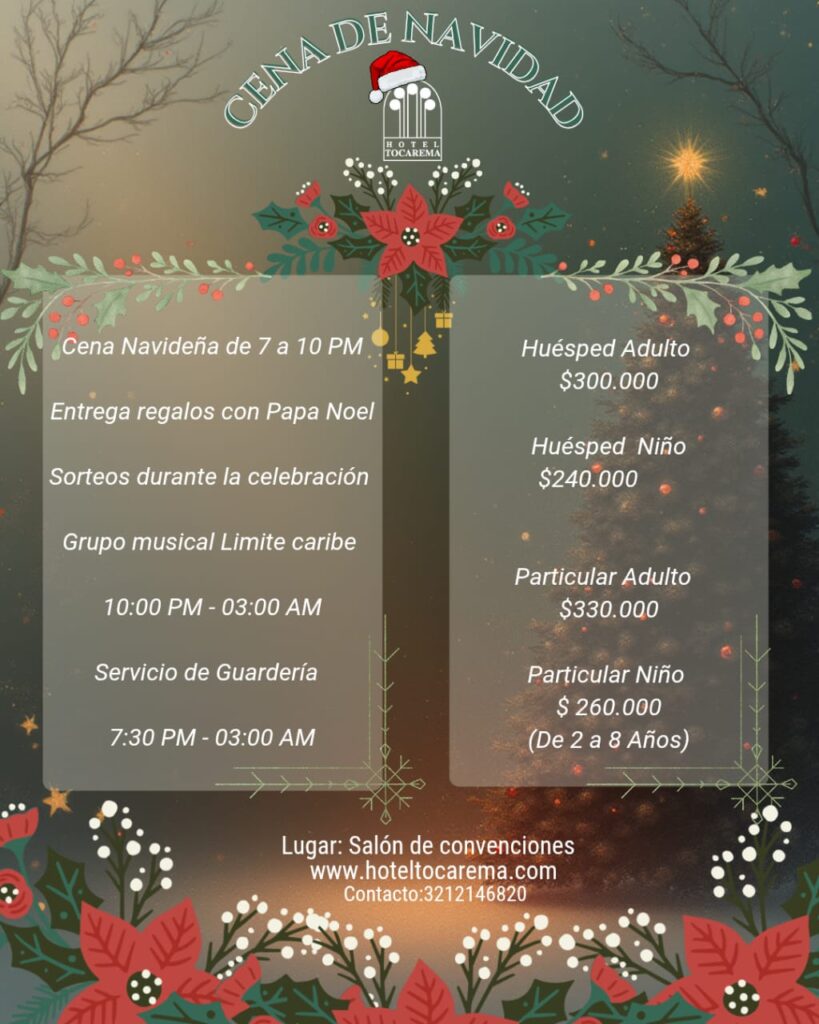 CENA DE NAVIDAD

HOTEL
TOCAREMA

Cena Navideña de 7 a 10 PM

Entrega regalos con Papa Noel

Sorteos durante la celebración

Grupo musical Limite caribe

10:00 PM - 03:00 AM

Servicio de Guardería

7:30 PM - 03:00 AM

Huésped Adulto
$300.000

Huésped Niño
$240.000

Particular Adulto
$330.000

Particular Niño
$ 260.000
(De 2 a 8 Años)

Lugar: Salón de convenciones
www.hoteltocarema.com
Contacto:3212146820